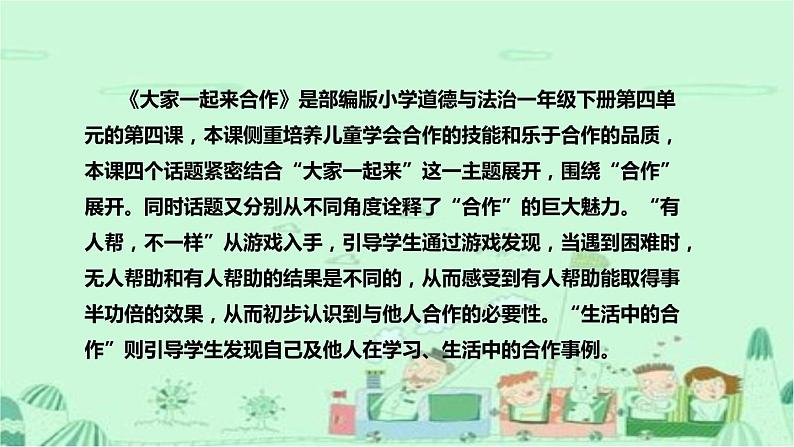 《大家一起来合作》是部编版小学道德与法治一年级下册第四单元的第四课，本课侧重培养儿童学会合作的技能和乐于合作的品质，本课四个话题紧密结合“大家一起来”这一主题展开，围绕“合作”展开。同时话题又分别从不同角度诠释了“合作”的巨大魅力。“有人帮，不一样”从游戏入手，引导学生通过游戏发现，当遇到困难时，无人帮助和有人帮助的结果是不同的，从而感受到有人帮助能取得事半功倍的效果，从而初步认识到与他人合作的必要性。“生活中的合作”则引导学生发现自己及他人在学习、生活中的合作事例。